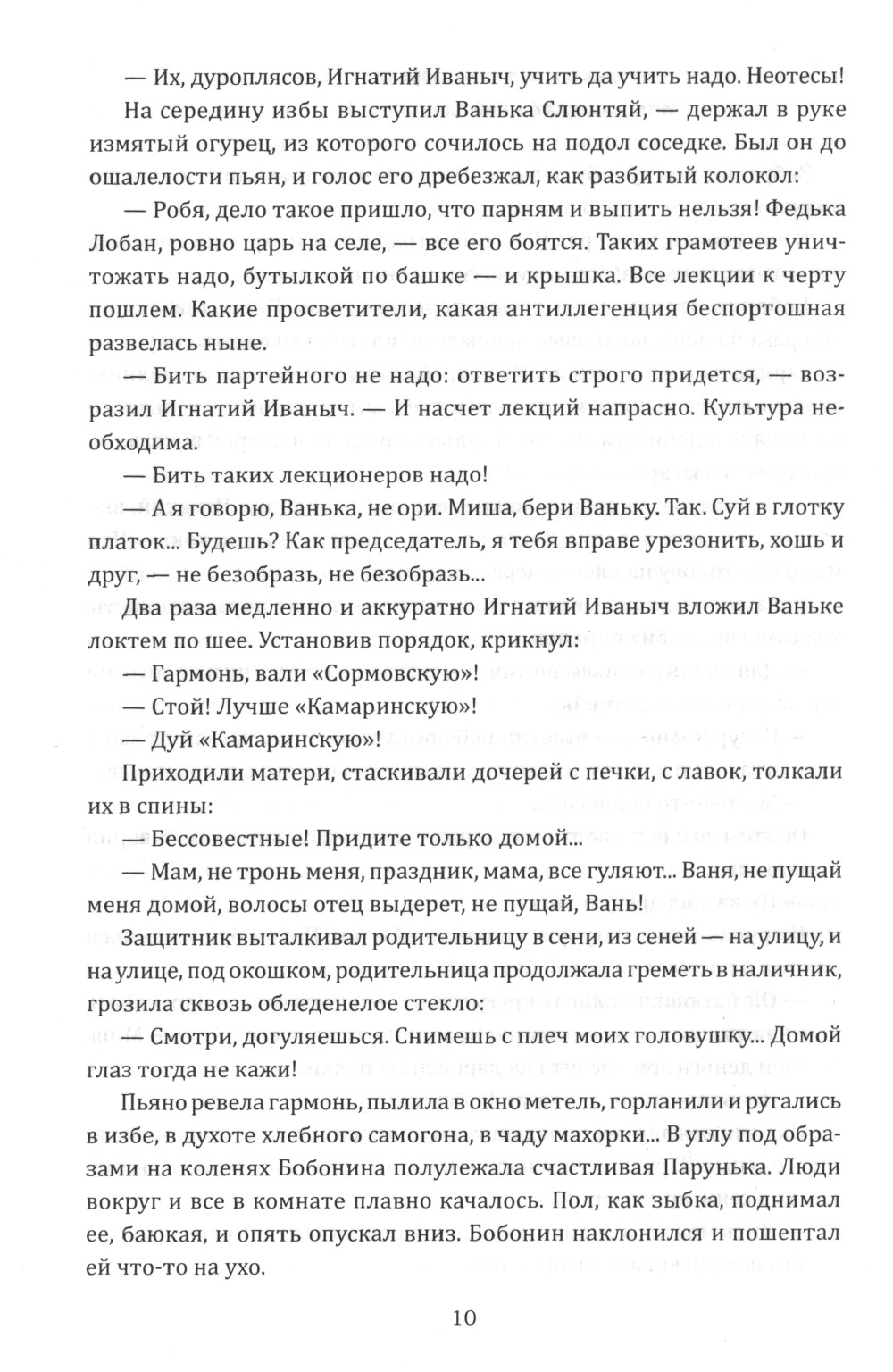 — Их, дуроплясов, Игнатий Иваныч, учить да учить надо. Неотесы!

На середину избы выступил Ванька Слюнтяй, — держал в руке измятый огурец, из которого сочилось на подол соседке. Был он до ошалелости пьян, и голос его дребезжал, как разбитый колокол:

— Робя, дело такое пришло, что парням и выпить нельзя! Федька Лобан, ровно царь на селе, — все его боятся. Таких грамотеев уничтожать надо, бутылкой по башке — и крышка. Все лекции к черту пошлем. Какие просветители, какая антиллегенция беспортошная развелась ныне.

— Бить партейного не надо: ответить строго придется, — возразил Игнатий Иваныч. — И насчет лекций напрасно. Культура необходима.

— Бить таких лекционеров надо!

— А я говорю, Ванька, не ори. Миша, бери Ваньку. Так. Суй в глотку платок... Будешь? Как председатель, я тебя вправе урезонить, хошь и друг, — не безобразь, не безобразь...

Два раза медленно и аккуратно Игнатий Иваныч вложил Ваньке локтем по шее. Установив порядок, крикнул:

— Гармонь, вали «Сормовскую»!

— Стой! Лучше «Камаринскую»!

— Дуй «Камаринскую»!

Приходили матери, стаскивали дочерей с печки, с лавок, толкали их в спины:

— Бессовестные! Придите только домой...

— Мам, не тронь меня, праздник, мама, все гуляют... Ваня, не пущай меня домой, волосы отец выдерет, не пущай, Вань!

Защитник выталкивал родительницу в сени, из сеней — на улицу, и на улице, под окошком, родительница продолжала греметь в наличник, грозила сквозь обледенелое стекло:

— Смотри, догуляешься. Снимешь с плеч моих головушку... Домой глаз тогда не кажи!

Пьяно ревела гармонь, пылила в окно метель, горланили и ругались в избе, в духоте хлебного самогона, в чаду махорки... В углу под образами на коленях Бобонина полулежала счастливая Парунька. Люди вокруг и все в комнате плавно качалось. Пол, как зыбка, поднимал ее, баюкая, и опять опускал вниз. Бобонин наклонился и пошептал ей что-то на ухо.

10